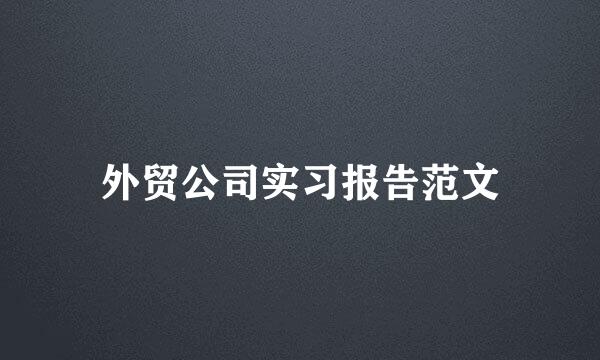 外贸公司实习报告范文